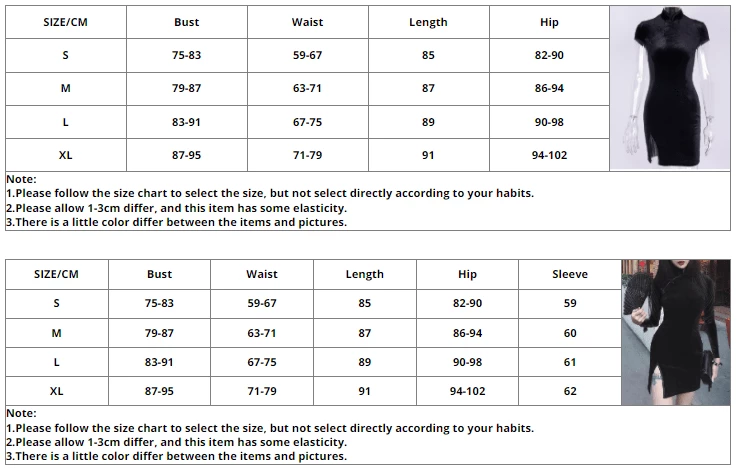 | SIZE/CM | Bust | Waist | Length | Hip |
|---|---|---|---|---|
| S | 75-83 | 59-67 | 85 | 82-90 |
| M | 79-87 | 63-71 | 87 | 86-94 |
| L | 83-91 | 67-75 | 89 | 90-98 |
| XL | 87-95 | 71-79 | 91 | 94-102 |

Note:
1.Please follow the size chart to select the size, but not select directly according to your habits.
2.Please allow 1-3cm differ, and this item has some elasticity.
3.There is a little color differ between the items and pictures.

| SIZE/CM | Bust | Waist | Length | Hip | Sleeve |
|---|---|---|---|---|---|
| S | 75-83 | 59-67 | 85 | 82-90 | 59 |
| M | 79-87 | 63-71 | 87 | 86-94 | 60 |
| L | 83-91 | 67-75 | 89 | 90-98 | 61 |
| XL | 87-95 | 71-79 | 91 | 94-102 | 62 |

Note:
1.Please follow the size chart to select the size, but not select directly according to your habits.
2.Please allow 1-3cm differ, and this item has some elasticity.
3.There is a little color differ between the items and pictures.